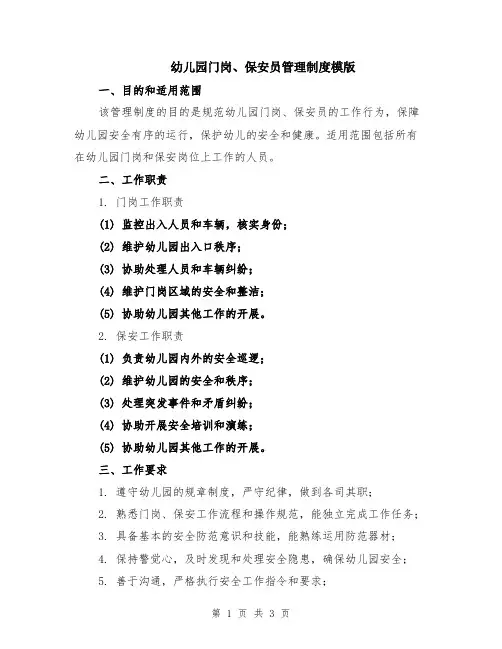 幼儿园门岗、保安员管理制度模版

一、目的和适用范围

该管理制度的目的是规范幼儿园门岗、保安员的工作行为，保障幼儿园安全有序的运行，保护幼儿的安全和健康。适用范围包括所有在幼儿园门岗和保安岗位上工作的人员。

二、工作职责

1. 门岗工作职责

(1) 监控出入人员和车辆，核实身份；

(2) 维护幼儿园出入口秩序；

(3) 协助处理人员和车辆纠纷；

(4) 维护门岗区域的安全和整洁；

(5) 协助幼儿园其他工作的开展。

2. 保安工作职责

(1) 负责幼儿园内外的安全巡逻；

(2) 维护幼儿园的安全和秩序；

(3) 处理突发事件和矛盾纠纷；

(4) 协助开展安全培训和演练；

(5) 协助幼儿园其他工作的开展。

三、工作要求

1. 遵守幼儿园的规章制度，严守纪律，做到各司其职；

2. 熟悉门岗、保安工作流程和操作规范，能独立完成工作任务；

3. 具备基本的安全防范意识和技能，能熟练运用防范器材；

4. 保持警觉心，及时发现和处理安全隐患，确保幼儿园安全；

5. 善于沟通，严格执行安全工作指令和要求；

第 1 页 共 3 页